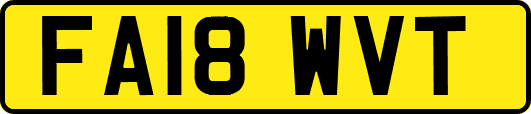 FA18 WVT